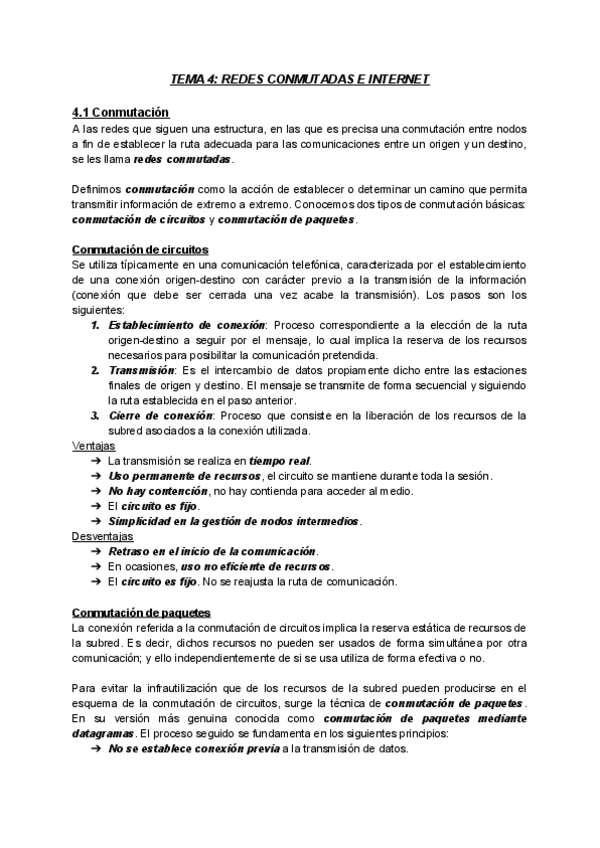 TEMA 4: REDES CONMUTADAS E INTERNET

4.1 Conmutación
A las redes que siguen una estructura, en las que es precisa una conmutación entre nodos a fin de establecer la ruta adecuada para las comunicaciones entre un origen y un destino, se les llama redes conmutadas.

Definimos conmutación como la acción de establecer o determinar un camino que permita transmitir información de extremo a extremo. Conocemos dos tipos de conmutación básicas: conmutación de circuitos y conmutación de paquetes.

Conmutación de circuitos
Se utiliza típicamente en una comunicación telefónica, caracterizada por el establecimiento de una conexión origen-destino con carácter previo a la transmisión de la información (conexión que debe ser cerrada una vez acabe la transmisión). Los pasos son los siguientes:
1. Establecimiento de conexión: Proceso correspondiente a la elección de la ruta origen-destino a seguir por el mensaje, lo cual implica la reserva de los recursos necesarios para posibilitar la comunicación pretendida.
2. Transmisión: Es el intercambio de datos propiamente dicho entre las estaciones finales de origen y destino. El mensaje se transmite de forma secuencial y siguiendo la ruta establecida en el paso anterior.
3. Cierre de conexión: Proceso que consiste en la liberación de los recursos de la subred asociados a la conexión utilizada.
Ventajas
➔ La transmisión se realiza en tiempo real.
➔ Uso permanente de recursos, el circuito se mantiene durante toda la sesión.
➔ No hay contención, no hay contienda para acceder al medio.
➔ El circuito es fijo.
➔ Simplicidad en la gestión de nodos intermedios.
Desventajas
➔ Retraso en el inicio de la comunicación.
➔ En ocasiones, uso no eficiente de recursos.
➔ El circuito es fijo. No se reajusta la ruta de comunicación.

Conmutación de paquetes
La conexión referida a la conmutación de circuitos implica la reserva estática de recursos de la subred. Es decir, dichos recursos no pueden ser usados de forma simultánea por otra comunicación; y ello independientemente de si se usa utiliza de forma efectiva o no.

Para evitar la infrautilización que de los recursos de la subred pueden producirse en el esquema de la conmutación de circuitos, surge la técnica de conmutación de paquetes. En su versión más genuina conocida como conmutación de paquetes mediante datagramas. El proceso seguido se fundamenta en los siguientes principios:
➔ No se establece conexión previa a la transmisión de datos.